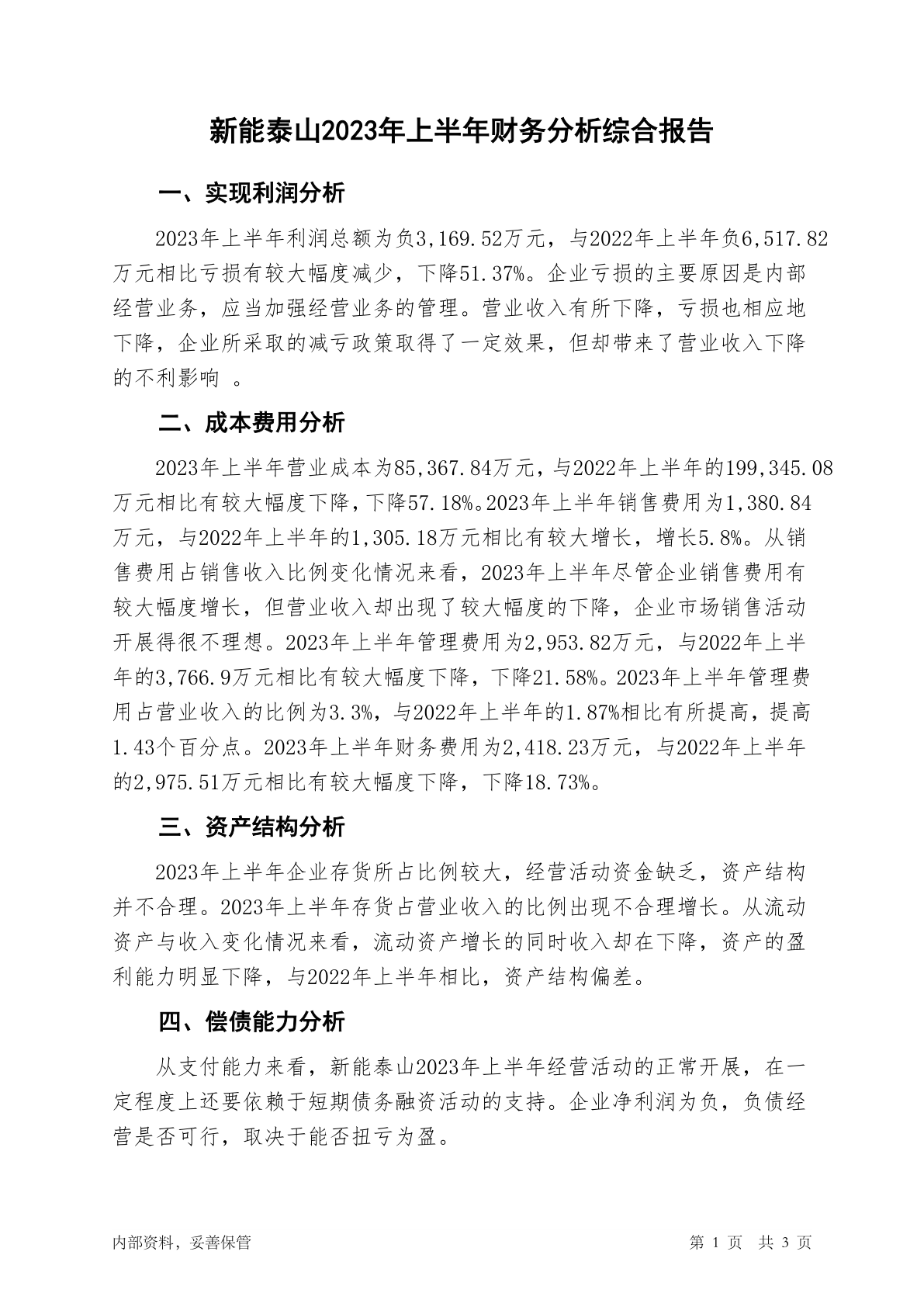 新能泰山2023年上半年财务分析综合报告

一、实现利润分析

2023年上半年利润总额为负3,169.52万元，与2022年上半年负6,517.82万元相比亏损有较大幅度减少，下降51.37%。企业亏损的主要原因是内部经营业务，应当加强经营业务的管理。营业收入有所下降，亏损也相应地下降，企业所采取的减亏政策取得了一定效果，但却带来了营业收入下降的不利影响 。

二、成本费用分析

2023年上半年营业成本为85,367.84万元，与2022年上半年的199,345.08万元相比有较大幅度下降，下降57.18%。2023年上半年销售费用为1,380.84万元，与2022年上半年的1,305.18万元相比有较大增长，增长5.8%。从销售费用占销售收入比例变化情况来看，2023年上半年尽管企业销售费用有较大幅度增长，但营业收入却出现了较大幅度的下降，企业市场销售活动开展得很不理想。2023年上半年管理费用为2,953.82万元，与2022年上半年的3,766.9万元相比有较大幅度下降，下降21.58%。2023年上半年管理费用占营业收入的比例为3.3%，与2022年上半年的1.87%相比有所提高，提高1.43个百分点。2023年上半年财务费用为2,418.23万元，与2022年上半年的2,975.51万元相比有较大幅度下降，下降18.73%。

三、资产结构分析

2023年上半年企业存货所占比例较大，经营活动资金缺乏，资产结构并不合理。2023年上半年存货占营业收入的比例出现不合理增长。从流动资产与收入变化情况来看，流动资产增长的同时收入却在下降，资产的盈利能力明显下降，与2022年上半年相比，资产结构偏差。

四、偿债能力分析

从支付能力来看，新能泰山2023年上半年经营活动的正常开展，在一定程度上还要依赖于短期债务融资活动的支持。企业净利润为负，负债经营是否可行，取决于能否扭亏为盈。

内部资料，妥善保管　　第 1 页　共 3 页